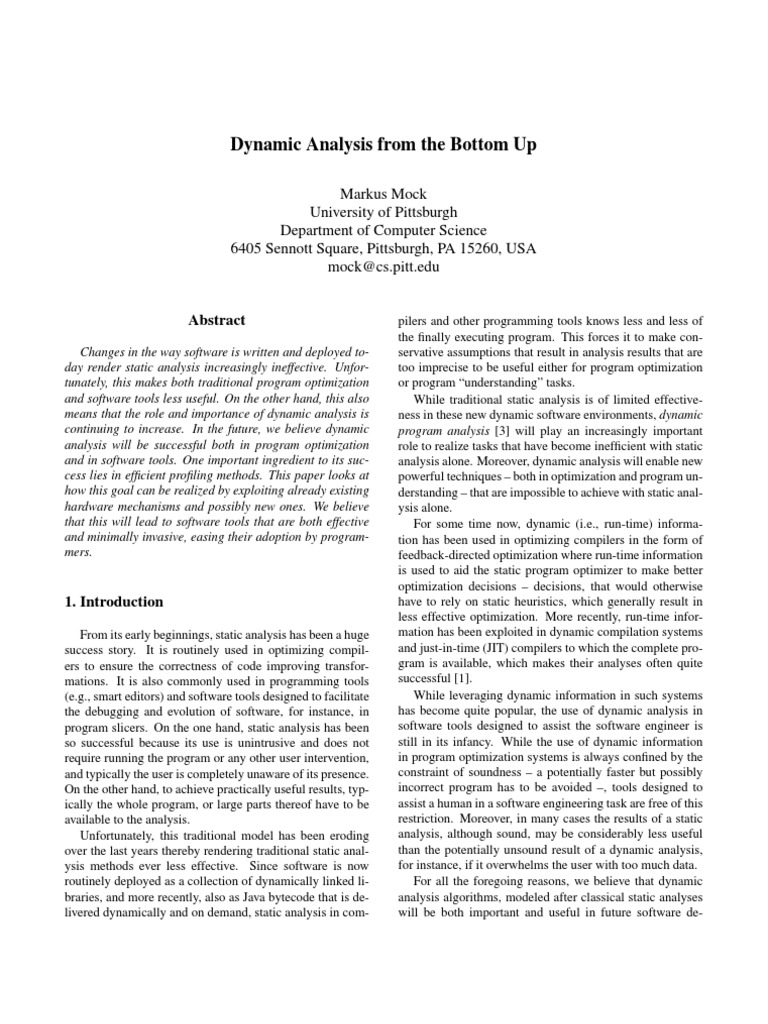 Dynamic Analysis from the Bottom Up

Markus Mock
University of Pittsburgh
Department of Computer Science
6405 Sennott Square, Pittsburgh, PA 15260, USA
mock@cs.pitt.edu

Abstract

Changes in the way software is written and deployed today render static analysis increasingly ineffective. Unfortunately, this makes both traditional program optimization and software tools less useful. On the other hand, this also means that the role and importance of dynamic analysis is continuing to increase. In the future, we believe dynamic analysis will be successful both in program optimization and in software tools. One important ingredient to its success lies in efficient profiling methods. This paper looks at how this goal can be realized by exploiting already existing hardware mechanisms and possibly new ones. We believe that this will lead to software tools that are both effective and minimally invasive, easing their adoption by programmers.

1. Introduction

From its early beginnings, static analysis has been a huge success story. It is routinely used in optimizing compilers to ensure the correctness of code improving transformations. It is also commonly used in programming tools (e.g., smart editors) and software tools designed to facilitate the debugging and evolution of software, for instance, in program slicers. On the one hand, static analysis has been so successful because its use is unintrusive and does not require running the program or any other user intervention, and typically the user is completely unaware of its presence. On the other hand, to achieve practically useful results, typically the whole program, or large parts thereof have to be available to the analysis.

Unfortunately, this traditional model has been eroding over the last years thereby rendering traditional static analysis methods ever less effective. Since software is now routinely deployed as a collection of dynamically linked libraries, and more recently, also as Java bytecode that is delivered dynamically and on demand, static analysis in compilers and other programming tools knows less and less of the finally executing program. This forces it to make conservative assumptions that result in analysis results that are too imprecise to be useful either for program optimization or program "understanding" tasks.

While traditional static analysis is of limited effectiveness in these new dynamic software environments, dynamic program analysis [3] will play an increasingly important role to realize tasks that have become inefficient with static analysis alone. Moreover, dynamic analysis will enable new powerful techniques – both in optimization and program understanding – that are impossible to achieve with static analysis alone.

For some time now, dynamic (i.e., run-time) information has been used in optimizing compilers in the form of feedback-directed optimization where run-time information is used to aid the static program optimizer to make better optimization decisions – decisions, that would otherwise have to rely on static heuristics, which generally result in less effective optimization. More recently, run-time information has been exploited in dynamic compilation systems and just-in-time (JIT) compilers to which the complete program is available, which makes their analyses often quite successful [1].

While leveraging dynamic information in such systems has become quite popular, the use of dynamic analysis in software tools designed to assist the software engineer is still in its infancy. While the use of dynamic information in program optimization systems is always confined by the constraint of soundness – a potentially faster but possibly incorrect program has to be avoided –, tools designed to assist a human in a software engineering task are free of this restriction. Moreover, in many cases the results of a static analysis, although sound, may be considerably less useful than the potentially unsound result of a dynamic analysis, for instance, if it overwhelms the user with too much data.

For all the foregoing reasons, we believe that dynamic analysis algorithms, modeled after classical static analyses will be both important and useful in future software de-